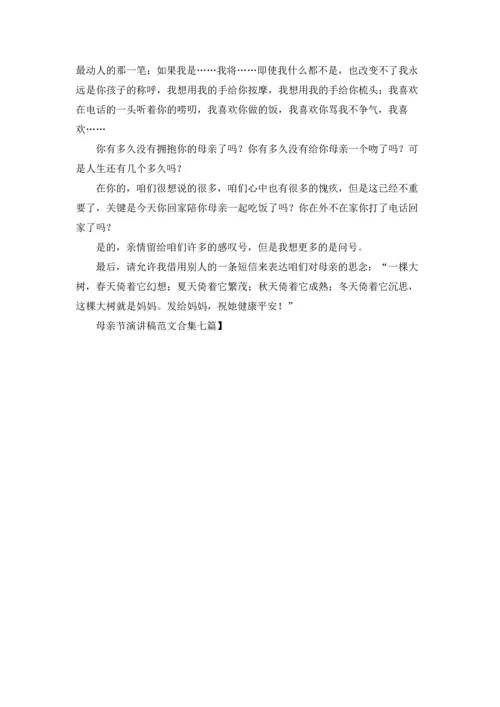 最动人的那一笔；如果我是……我将……即使我什么都不是，也改变不了我永远是你孩子的称呼，我想用我的手给你按摩，我想用我的手给你梳头；我喜欢在电话的一头听着你的唠叨，我喜欢你做的饭，我喜欢你骂我不争气，我喜欢……

你有多久没有拥抱你的母亲了吗？你有多久没有给你母亲一个吻了吗？可是人生还有几个多久吗？

在你的，咱们很想说的很多，咱们心中也有很多的愧疚，但是这已经不重要了，关键是今天你回家陪你母亲一起吃饭了吗？你在外不在家你打了电话回家了吗？

是的，亲情留给咱们许多的感叹号，但是我想更多的是问号。

最后，请允许我借用别人的一条短信来表达咱们对母亲的思念：“一棵大树，春天倚着它幻想；夏天倚着它繁茂；秋天倚着它成熟；冬天倚着它沉思，这棵大树就是妈妈。发给妈妈，祝她健康平安！”

母亲节演讲稿范文合集七篇】